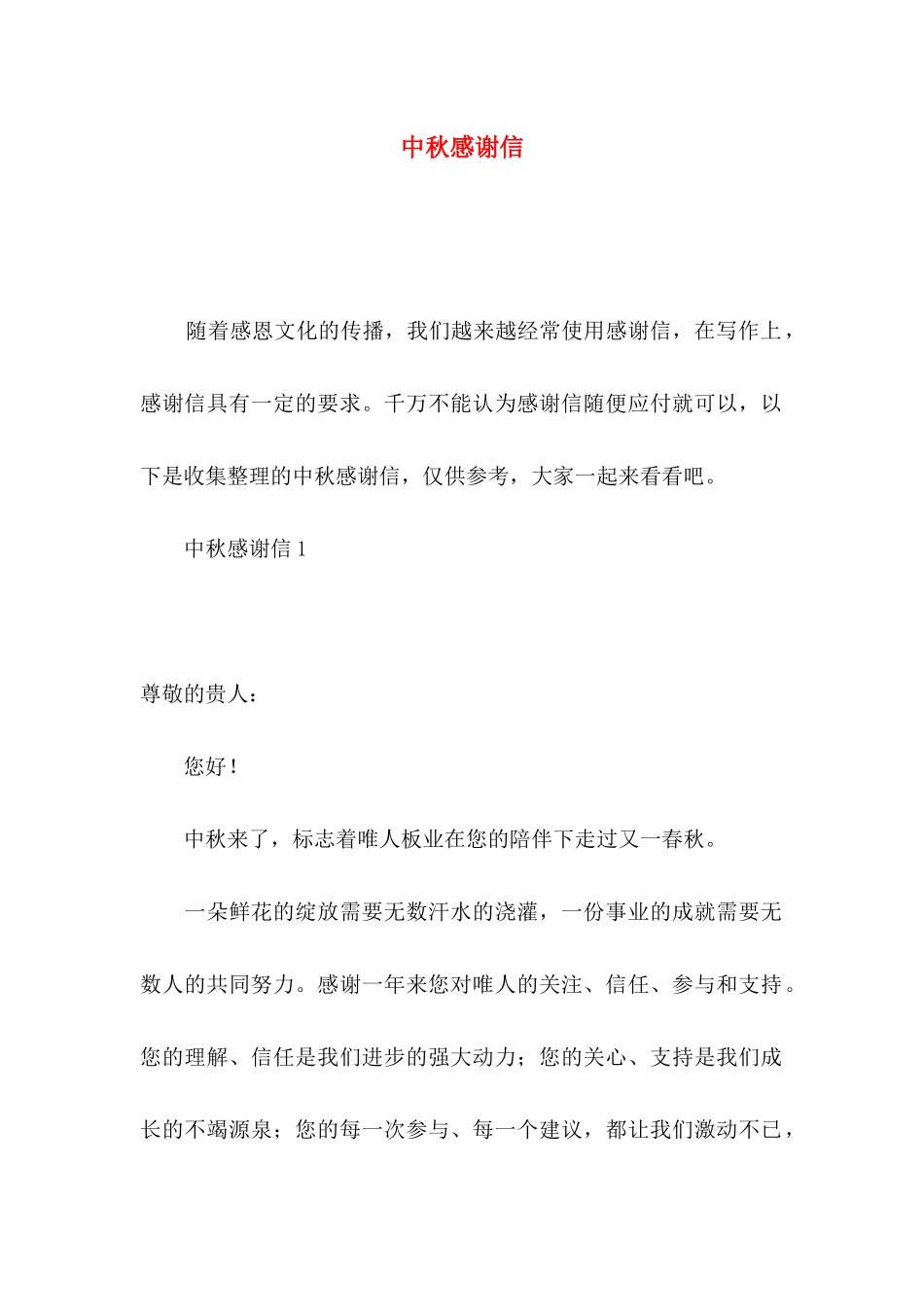 中秋感谢信

随着感恩文化的传播，我们越来越经常使用感谢信，在写作上，感谢信具有一定的要求。千万不能认为感谢信随便应付就可以，以下是收集整理的中秋感谢信，仅供参考，大家一起来看看吧。

中秋感谢信 1

尊敬的贵人：

您好！

中秋来了，标志着唯人板业在您的陪伴下走过又一春秋。

一朵鲜花的绽放需要无数汗水的浇灌，一份事业的成就需要无数人的共同努力。感谢一年来您对唯人的关注、信任、参与和支持。您的理解、信任是我们进步的强大动力；您的关心、支持是我们成长的不竭源泉；您的每一次参与、每一个建议，都让我们激动不已，